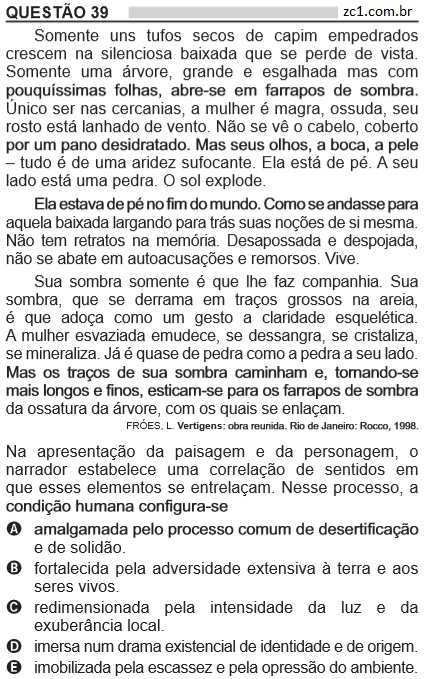 QUESTÃO 39

zc1.com.br

Somente uns tufos secos de capim empedrados crescem na silenciosa baixada que se perde de vista. Somente uma árvore, grande e esgalhada mas com pouquíssimas folhas, abre-se em farrapos de sombra. Único ser nas cercanias, a mulher é magra, ossuda, seu rosto está lanhado de vento. Não se vê o cabelo, coberto por um pano desidratado. Mas seus olhos, a boca, a pele – tudo é de uma aridez sufocante. Ela está de pé. A seu lado está uma pedra. O sol explode.

Ela estava de pé no fim do mundo. Como se andasse para aquela baixada largando para trás suas noções de si mesma. Não tem retratos na memória. Desapossada e despojada, não se abate em autoacusações e remorsos. Vive.

Sua sombra somente é que lhe faz companhia. Sua sombra, que se derrama em traços grossos na areia, é que adoça como um gesto a claridade esquelética. A mulher esvaziada emudece, se dessangra, se cristaliza, se mineraliza. Já é quase de pedra como a pedra a seu lado. Mas os traços de sua sombra caminham e, tornando-se mais longos e finos, esticam-se para os farrapos de sombra da ossatura da árvore, com os quais se enlaçam.

FRÓES, L. Vertigens: obra reunida. Rio de Janeiro: Rocco, 1998.

Na apresentação da paisagem e da personagem, o narrador estabelece uma correlação de sentidos em que esses elementos se entrelaçam. Nesse processo, a condição humana configura-se

A amalgamada pelo processo comum de desertificação e de solidão.
B fortalecida pela adversidade extensiva à terra e aos seres vivos.
C redimensionada pela intensidade da luz e da exuberância local.
D imersa num drama existencial de identidade e de origem.
E imobilizada pela escassez e pela opressão do ambiente.